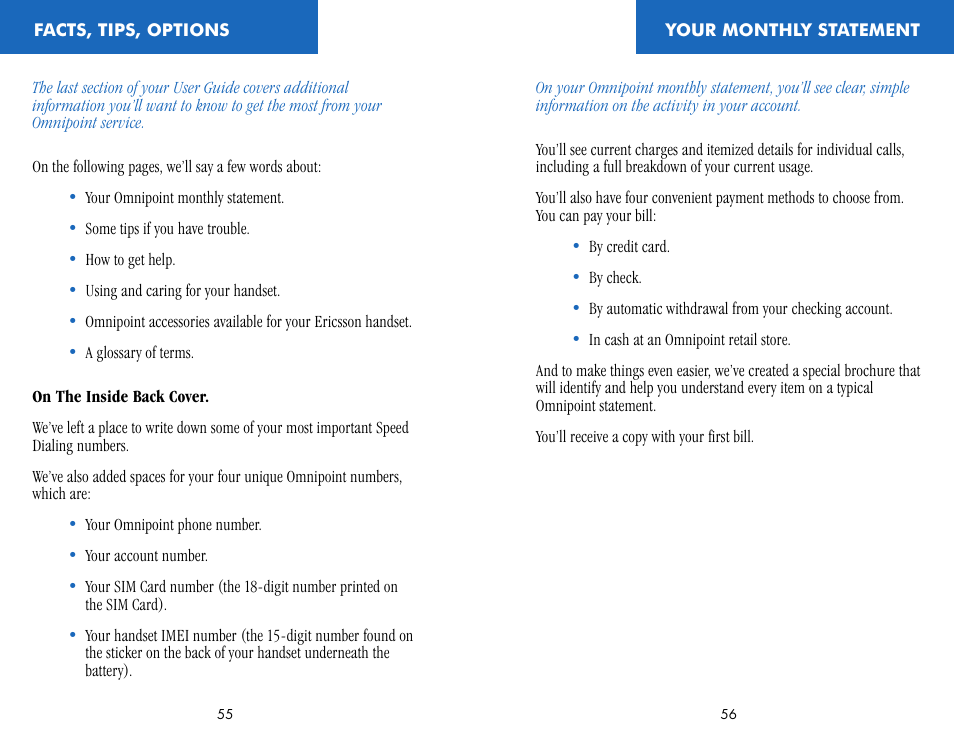 FACTS, TIPS, OPTIONS

The last section of your User Guide covers additional information you'll want to know to get the most from your Omnipoint service.

On the following pages, we'll say a few words about:

• Your Omnipoint monthly statement.

• Some tips if you have trouble.

• How to get help.

• Using and caring for your handset.

• Omnipoint accessories available for your Ericsson handset.

• A glossary of terms.

On The Inside Back Cover.

We've left a place to write down some of your most important Speed Dialing numbers.

We've also added spaces for your four unique Omnipoint numbers, which are:

• Your Omnipoint phone number.

• Your account number.

• Your SIM Card number (the 18-digit number printed on the SIM Card).

• Your handset IMEI number (the 15-digit number found on the sticker on the back of your handset underneath the battery).

55

YOUR MONTHLY STATEMENT

On your Omnipoint monthly statement, you'll see clear, simple information on the activity in your account.

You'll see current charges and itemized details for individual calls, including a full breakdown of your current usage.

You'll also have four convenient payment methods to choose from. You can pay your bill:

• By credit card.

• By check.

• By automatic withdrawal from your checking account.

• In cash at an Omnipoint retail store.

And to make things even easier, we've created a special brochure that will identify and help you understand every item on a typical Omnipoint statement.

You'll receive a copy with your first bill.

56